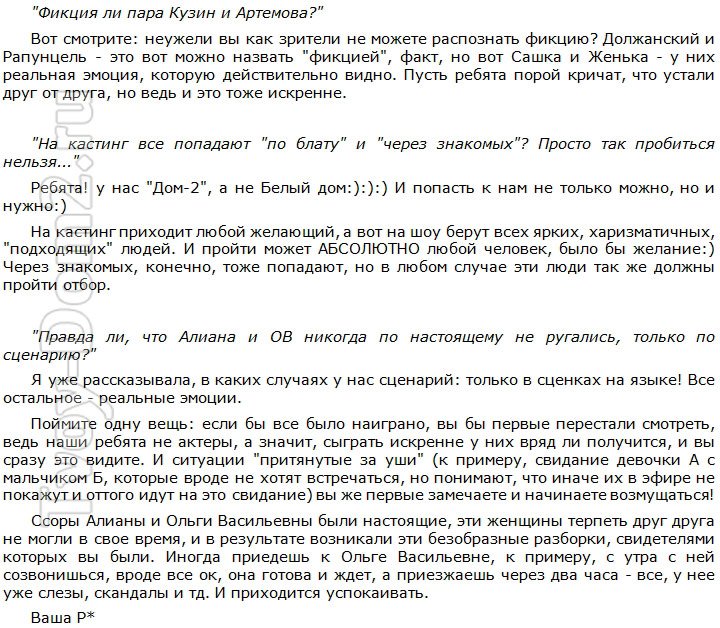 "Фикция ли пара Кузин и Артемова?"

Вот смотрите: неужели вы как зрители не можете распознать фикцию? Должанский и Рапунцель - это вот можно назвать "фикцией", факт, но вот Сашка и Женька - у них реальная эмоция, которую действительно видно. Пусть ребята порой кричат, что устали друг от друга, но ведь и это тоже искренне.

"На кастинг все попадают "по блату" и "через знакомых"? Просто так пробиться нельзя..."

Ребята! у нас "Дом-2", а не Белый дом:):):) И попасть к нам не только можно, но и нужно:)

На кастинг приходит любой желающий, а вот на шоу берут всех ярких, харизматичных, "подходящих" людей. И пройти может АБСОЛЮТНО любой человек, было бы желание:) Через знакомых, конечно, тоже попадают, но в любом случае эти люди так же должны пройти отбор.

"Правда ли, что Алиана и ОВ никогда по настоящему не ругались, только по сценарию?"

Я уже рассказывала, в каких случаях у нас сценарий: только в сценках на языке! Все остальное - реальные эмоции.

Поймите одну вещь: если бы все было наиграно, вы бы первые перестали смотреть, ведь наши ребята не актеры, а значит, сыграть искренне у них вряд ли получится, и вы сразу это видите. И ситуации "притянутые за уши" (к примеру, свидание девочки А с мальчиком Б, которые вроде не хотят встречаться, но понимают, что иначе их в эфире не покажут и оттого идут на это свидание) вы же первые замечаете и начинаете возмущаться!

Ссоры Алианы и Ольги Васильевны были настоящие, эти женщины терпеть друг друга не могли в свое время, и в результате возникали эти безобразные разборки, свидетелями которых вы были. Иногда приедешь к Ольге Васильевне, к примеру, с утра с ней созвонишься, вроде все ок, она готова и ждет, а приезжаешь через два часа - все, у нее уже слезы, скандалы и тд. И приходится успокаивать.

Ваша Р*